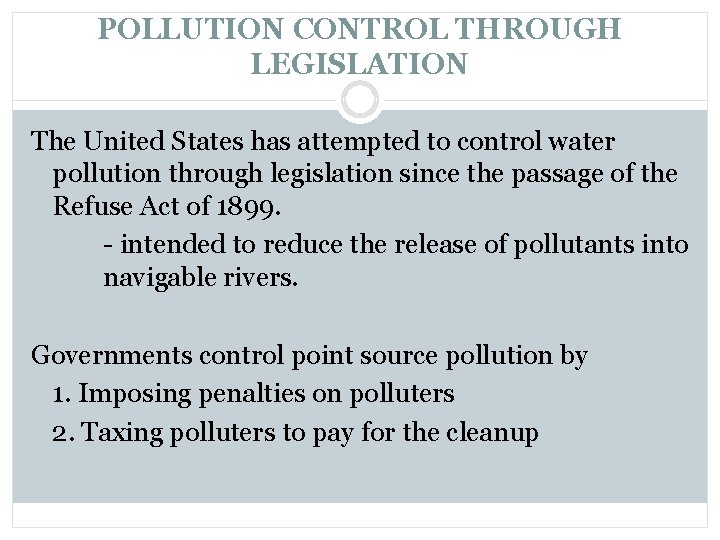 POLLUTION CONTROL THROUGH LEGISLATION

The United States has attempted to control water pollution through legislation since the passage of the Refuse Act of 1899.

- intended to reduce the release of pollutants into navigable rivers.

Governments control point source pollution by

1. Imposing penalties on polluters
2. Taxing polluters to pay for the cleanup